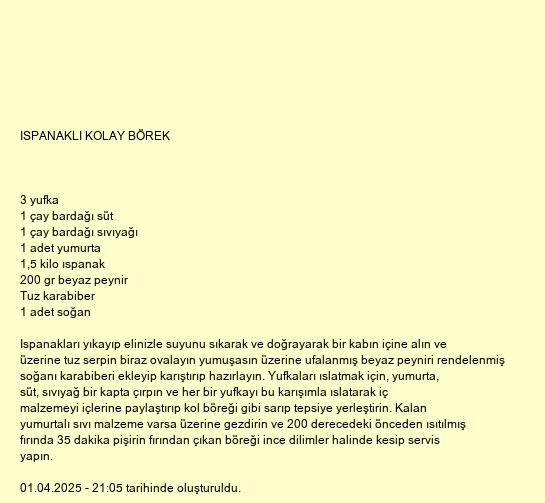 ISPANAKLI KOLAY BÖREK

3 yufka
1 çay bardağı süt
1 çay bardağı sıvıyağı
1 adet yumurta
1,5 kilo ıspanak
200 gr beyaz peynir
Tuz karabiber
1 adet soğan

Ispanakları yıkayıp elinizle suyunu sıkarak ve doğrayarak bir kabın içine alın ve üzerine tuz serpin biraz ovalayın yumuşasın üzerine ufalanmış beyaz peyniri rendelenmiş soğanı karabiberi ekleyip karıştırıp hazırlayın. Yufkaları ıslatmak için, yumurta, süt, sıvıyağ bir kapta çırpın ve her bir yufkayı bu karışımla ıslatarak iç malzemeyi içlerine paylaştırıp kol böreği gibi sarıp tepsiye yerleştirin. Kalan yumurtalı sıvı malzeme varsa üzerine gezdirin ve 200 derecedeki önceden ısıtılmış fırında 35 dakika pişirin fırından çıkan böreği ince dilimler halinde kesip servis yapın.

01.04.2025 - 21:05 tarihinde oluşturuldu.